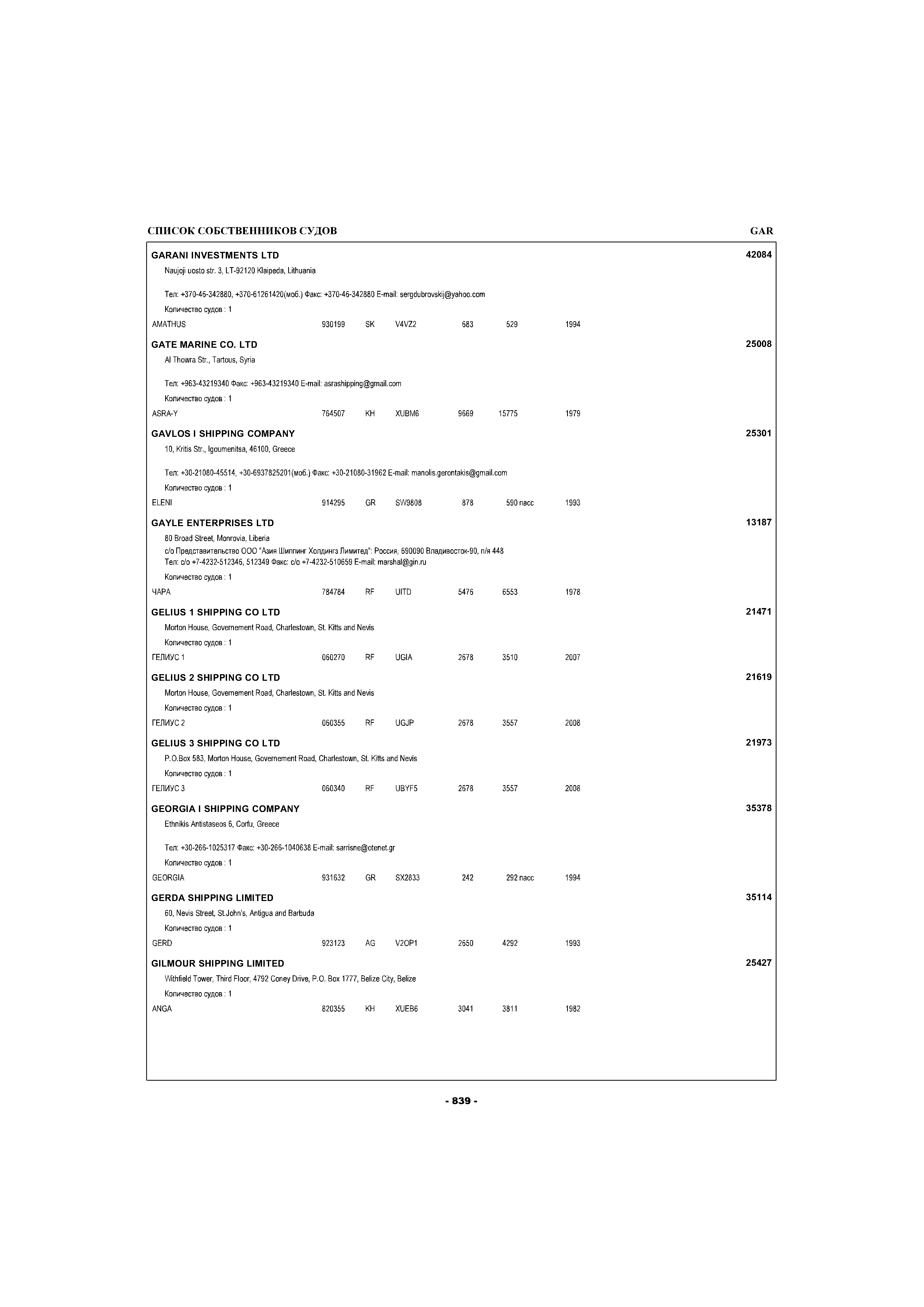 СПИСОК СОБСТВЕННИКОВ СУДОВ

GAR

GARANI INVESTMENTS LTD

42084

Naujoji uosto str. 3, LT-92120 Klaipeda, Lithuania

Тел: +370-46-342880, +370-61261420(моб.) Факс: +370-46-342880 E-mail: sergdubrovskij@yahoo.com

Количество судов : 1

AMATHUS 930199 SK V4VZ2 683 529 1994

GATE MARINE CO. LTD

25008

Al Thowra Str., Tartous, Syria

Тел: +963-43219340 Факс: +963-43219340 E-mail: asrashipping@gmail.com

Количество судов : 1

ASRA-Y 764507 KH XUBM6 9669 15775 1979

GAVLOS I SHIPPING COMPANY

25301

10, Kritis Str., Igoumenitsa, 46100, Greece

Тел: +30-21080-45514, +30-6937825201(моб.) Факс: +30-21080-31962 E-mail: manolis.gerontakis@gmail.com

Количество судов : 1

ELENI 914295 GR SW9808 878 590 пасс 1993

GAYLE ENTERPRISES LTD

13187

80 Broad Street, Monrovia, Liberia
c/o Представительство ООО "Азия Шиппинг Холдингз Лимитед": Россия, 690090 Владивосток-90, п/я 448
Тел: c/o +7-4232-512346, 512349 Факс: c/o +7-4232-510659 E-mail: marshal@gin.ru

Количество судов : 1

ЧАРА 784784 RF UITD 5476 6553 1978

GELIUS 1 SHIPPING CO LTD

21471

Morton House, Governement Road, Charlestown, St. Kitts and Nevis

Количество судов : 1

ГЕЛИУС 1 060270 RF UGIA 2678 3510 2007

GELIUS 2 SHIPPING CO LTD

21619

Morton House, Governement Road, Charlestown, St. Kitts and Nevis

Количество судов : 1

ГЕЛИУС 2 060355 RF UGJP 2678 3557 2008

GELIUS 3 SHIPPING CO LTD

21973

P.O.Box 583, Morton House, Governement Road, Charlestown, St. Kitts and Nevis

Количество судов : 1

ГЕЛИУС 3 060340 RF UBYF5 2678 3557 2008

GEORGIA I SHIPPING COMPANY

35378

Ethnikis Antistaseos 6, Corfu, Greece

Тел: +30-266-1025317 Факс: +30-266-1040638 E-mail: sarrisne@otenet.gr

Количество судов : 1

GEORGIA 931632 GR SX2833 242 292 пасс 1994

GERDA SHIPPING LIMITED

35114

60, Nevis Street, St.John's, Antigua and Barbuda

Количество судов : 1

GERD 923123 AG V2OP1 2650 4292 1993

GILMOUR SHIPPING LIMITED

25427

Withfield Tower, Third Floor, 4792 Coney Drive, P.O. Box 1777, Belize City, Belize

Количество судов : 1

ANGA 820355 KH XUEB6 3041 3811 1982

- 839 -